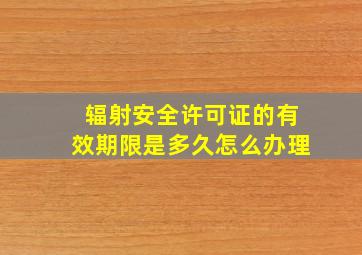 辐射安全许可证的有效期限是多久怎么办理